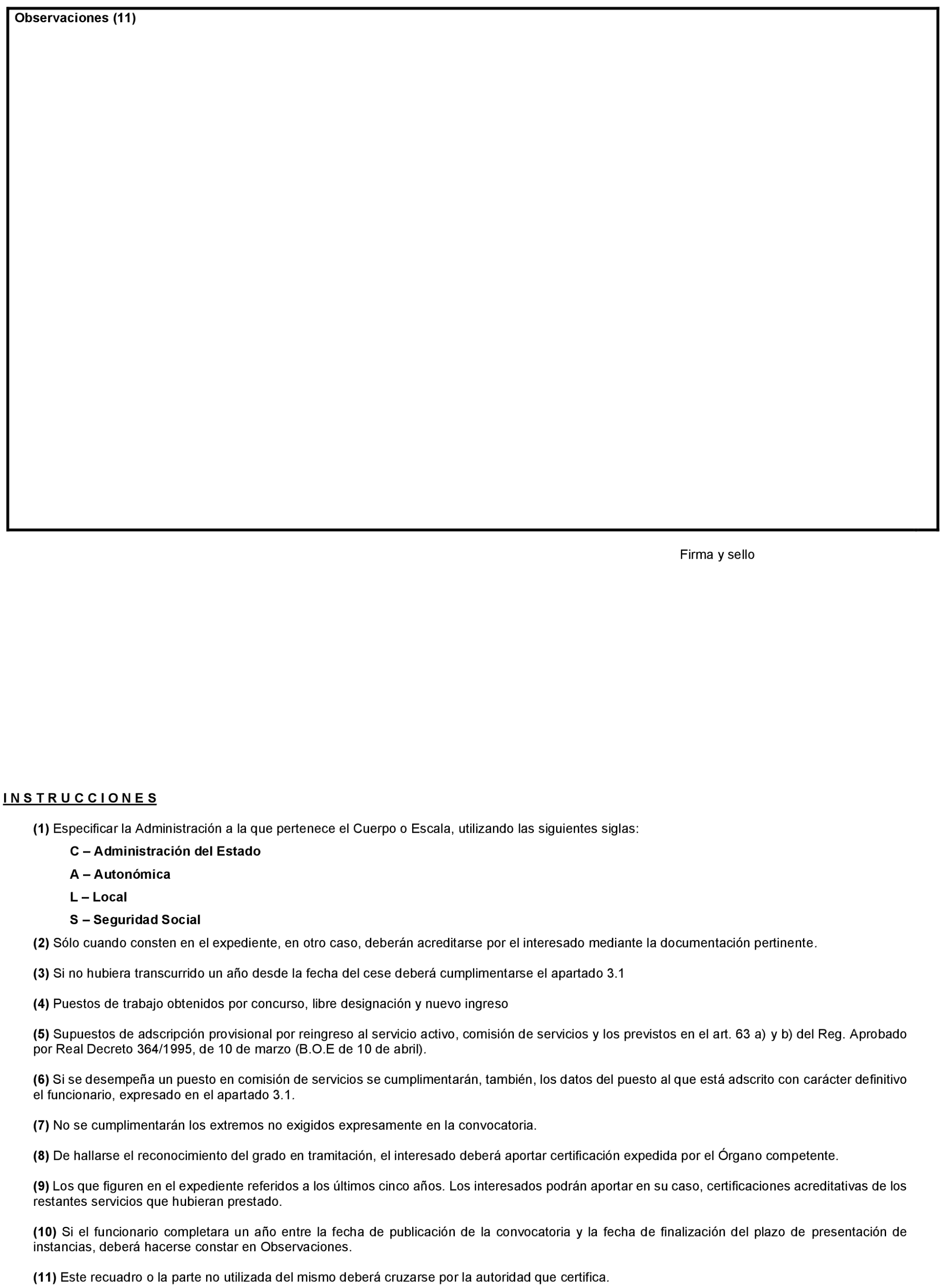 Observaciones (11)

Firma y sello

I N S T R U C C I O N E S

(1) Especificar la Administración a la que pertenece el Cuerpo o Escala, utilizando las siguientes siglas:

C – Administración del Estado

A – Autonómica

L – Local

S – Seguridad Social

(2) Sólo cuando consten en el expediente, en otro caso, deberán acreditarse por el interesado mediante la documentación pertinente.

(3) Si no hubiera transcurrido un año desde la fecha del cese deberá cumplimentarse el apartado 3.1

(4) Puestos de trabajo obtenidos por concurso, libre designación y nuevo ingreso

(5) Supuestos de adscripción provisional por reingreso al servicio activo, comisión de servicios y los previstos en el art. 63 a) y b) del Reg. Aprobado por Real Decreto 364/1995, de 10 de marzo (B.O.E de 10 de abril).

(6) Si se desempeña un puesto en comisión de servicios se cumplimentarán, también, los datos del puesto al que está adscrito con carácter definitivo el funcionario, expresado en el apartado 3.1.

(7) No se cumplimentarán los extremos no exigidos expresamente en la convocatoria.

(8) De hallarse el reconocimiento del grado en tramitación, el interesado deberá aportar certificación expedida por el Órgano competente.

(9) Los que figuren en el expediente referidos a los últimos cinco años. Los interesados podrán aportar en su caso, certificaciones acreditativas de los restantes servicios que hubieran prestado.

(10) Si el funcionario completara un año entre la fecha de publicación de la convocatoria y la fecha de finalización del plazo de presentación de instancias, deberá hacerse constar en Observaciones.

(11) Este recuadro o la parte no utilizada del mismo deberá cruzarse por la autoridad que certifica.